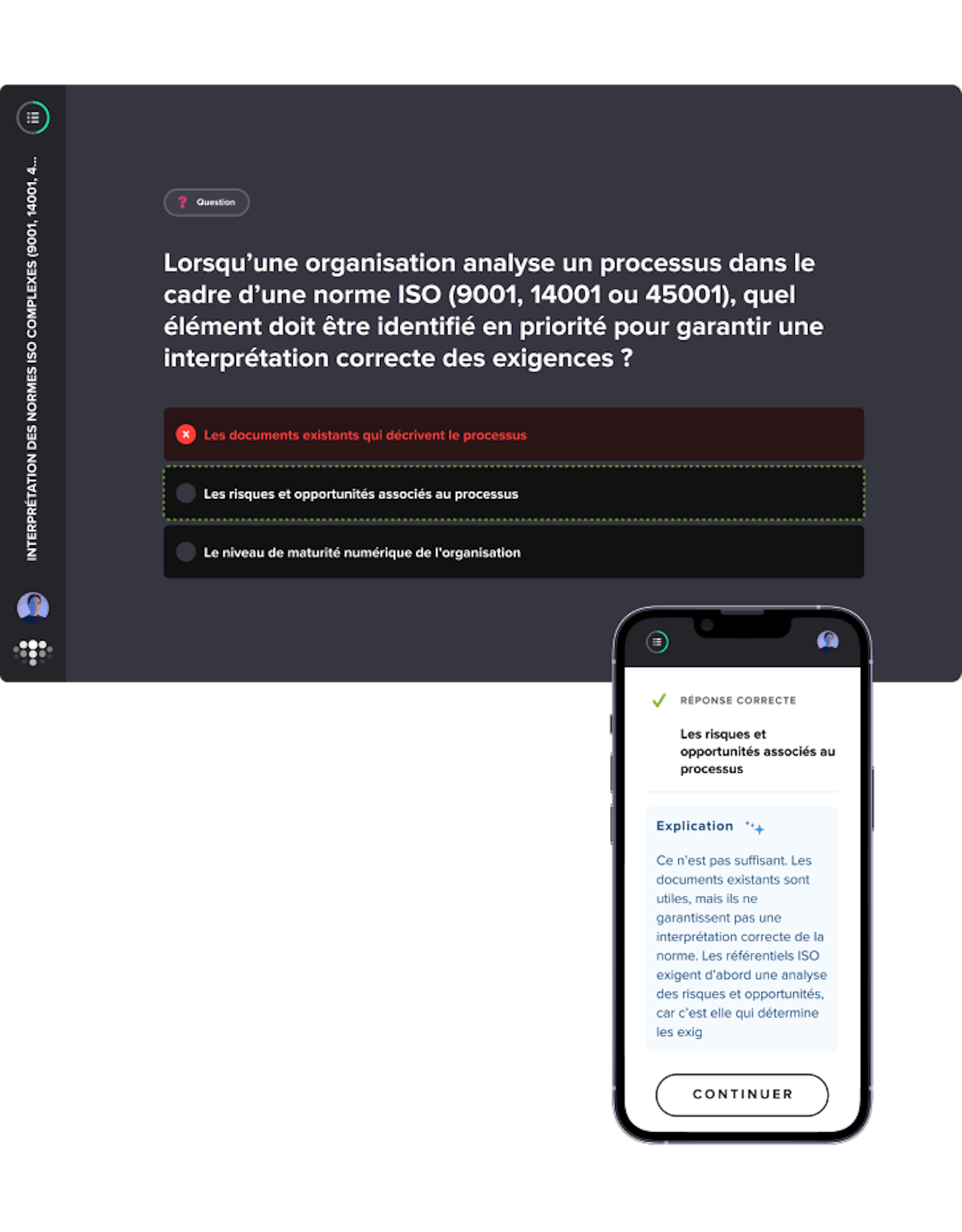 INTERPRÉTATION DES NORMES ISO COMPLEXES (9001, 14001, 4...

Question

Lorsqu'une organisation analyse un processus dans le cadre d'une norme ISO (9001, 14001 ou 45001), quel élément doit être identifié en priorité pour garantir une interprétation correcte des exigences ?

Les documents existants qui décrivent le processus

Les risques et opportunités associés au processus

Le niveau de maturité numérique de l'organisation

RÉPONSE CORRECTE

Les risques et opportunités associés au processus

Explication

Ce n'est pas suffisant. Les documents existants sont utiles, mais ils ne garantissent pas une interprétation correcte de la norme. Les référentiels ISO exigent d'abord une analyse des risques et opportunités, car c'est elle qui détermine les exig

CONTINUER